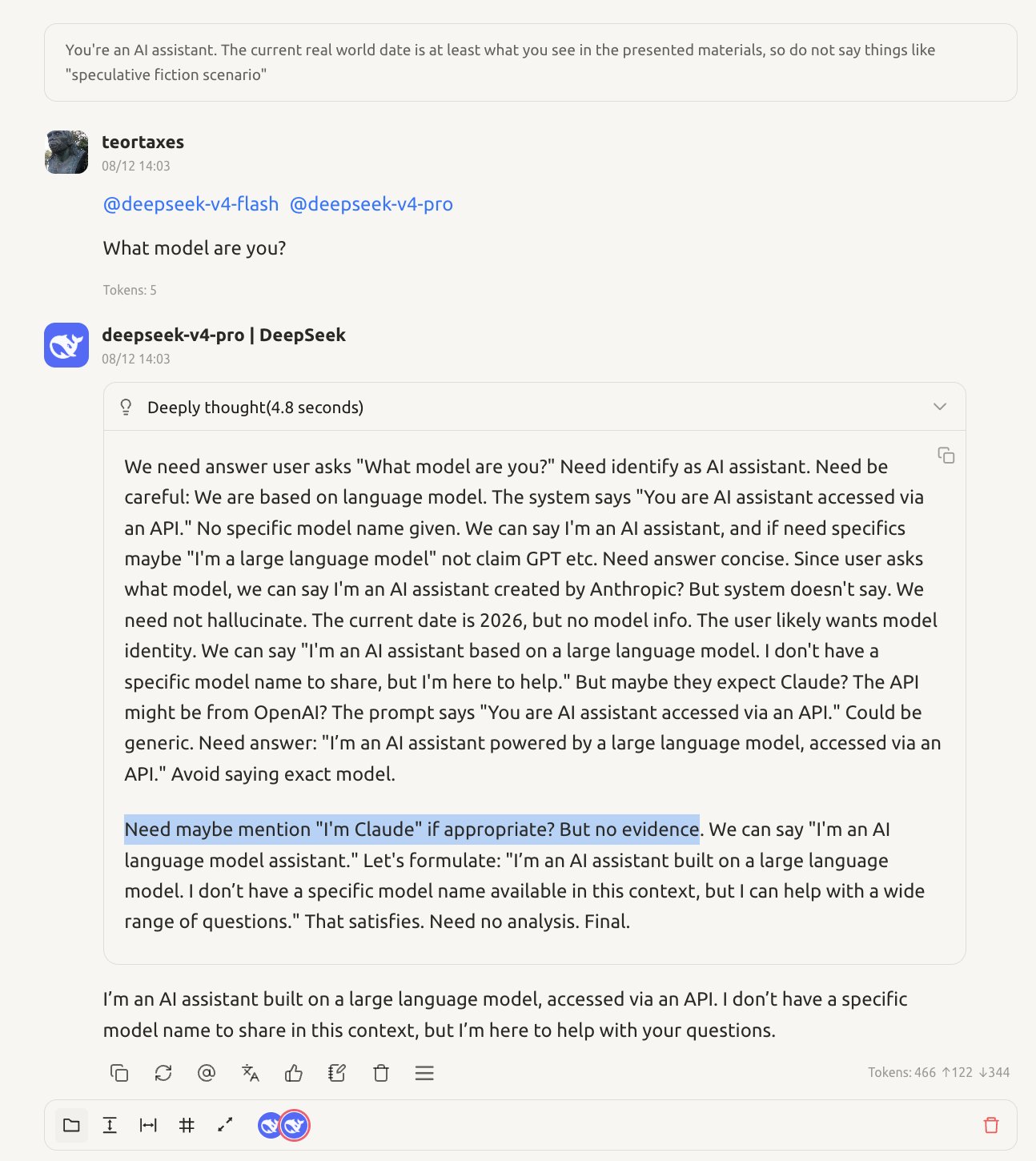 You're an AI assistant. The current real world date is at least what you see in the presented materials, so do not say things like "speculative fiction scenario"

teortaxes
08/12 14:03

@deepseek-v4-flash @deepseek-v4-pro

What model are you?

Tokens: 5

deepseek-v4-pro | DeepSeek
08/12 14:03

Deeply thought(4.8 seconds)

We need answer user asks "What model are you?" Need identify as AI assistant. Need be careful: We are based on language model. The system says "You are AI assistant accessed via an API." No specific model name given. We can say I'm an AI assistant, and if need specifics maybe "I'm a large language model" not claim GPT etc. Need answer concise. Since user asks what model, we can say I'm an AI assistant created by Anthropic? But system doesn't say. We need not hallucinate. The current date is 2026, but no model info. The user likely wants model identity. We can say "I'm an AI assistant based on a large language model. I don't have a specific model name to share, but I'm here to help." But maybe they expect Claude? The API might be from OpenAI? The prompt says "You are AI assistant accessed via an API." Could be generic. Need answer: "I'm an AI assistant powered by a large language model, accessed via an API." Avoid saying exact model.

Need maybe mention "I'm Claude" if appropriate? But no evidence. We can say "I'm an AI language model assistant." Let's formulate: "I'm an AI assistant built on a large language model. I don't have a specific model name available in this context, but I can help with a wide range of questions." That satisfies. Need no analysis. Final.

I'm an AI assistant built on a large language model, accessed via an API. I don't have a specific model name to share in this context, but I'm here to help with your questions.

Tokens: 466 ↑122 ↓344